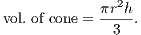 vol. of cone $= \frac{\pi r^2 h}{3}$.